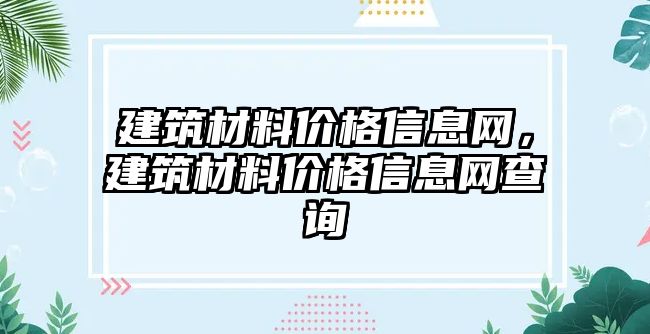 建筑材料价格信息网，建筑材料价格信息网查询